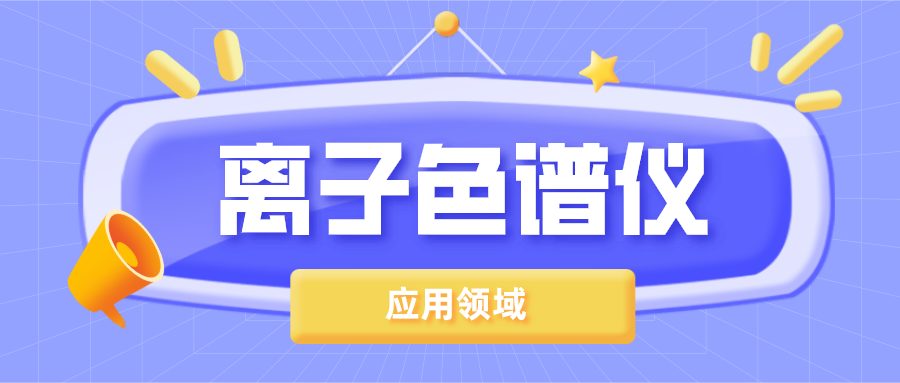 离子色谱仪

应用领域